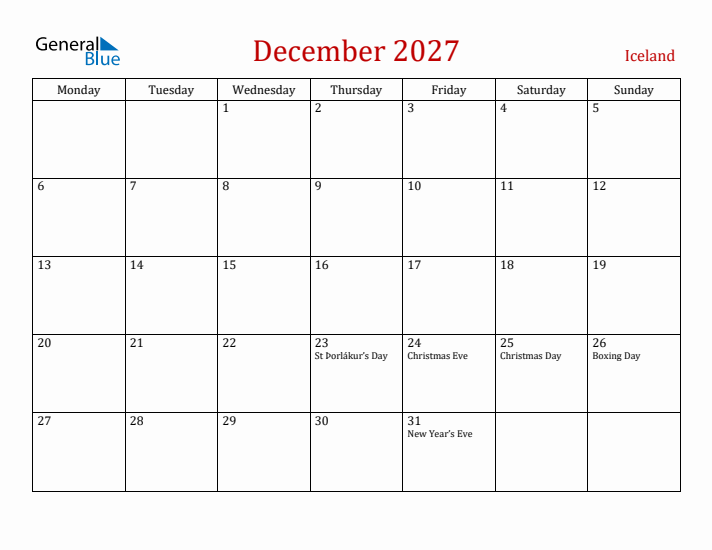 General Blue

December 2027

Iceland

| Monday | Tuesday | Wednesday | Thursday | Friday | Saturday | Sunday |
|---|---|---|---|---|---|---|
| | | 1 | 2 | 3 | 4 | 5 |
| 6 | 7 | 8 | 9 | 10 | 11 | 12 |
| 13 | 14 | 15 | 16 | 17 | 18 | 19 |
| 20 | 21 | 22 | 23 St Þorlákur's Day | 24 Christmas Eve | 25 Christmas Day | 26 Boxing Day |
| 27 | 28 | 29 | 30 | 31 New Year's Eve | | |